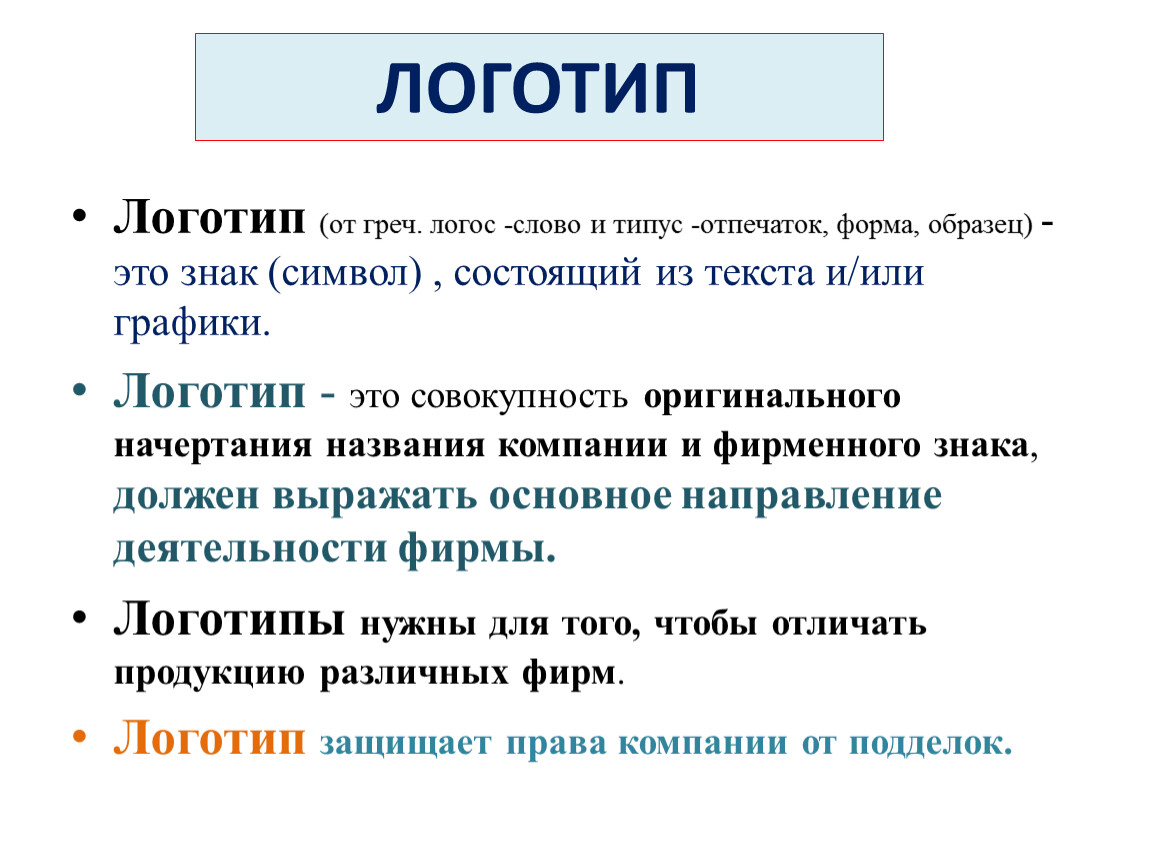 ЛОГОТИП

• Логотип (от греч. логос -слово и типус -отпечаток, форма, образец) - это знак (символ) , состоящий из текста и/или графики.

• Логотип - это совокупность оригинального начертания названия компании и фирменного знака, должен выражать основное направление деятельности фирмы.

• Логотипы нужны для того, чтобы отличать продукцию различных фирм.

• Логотип защищает права компании от подделок.